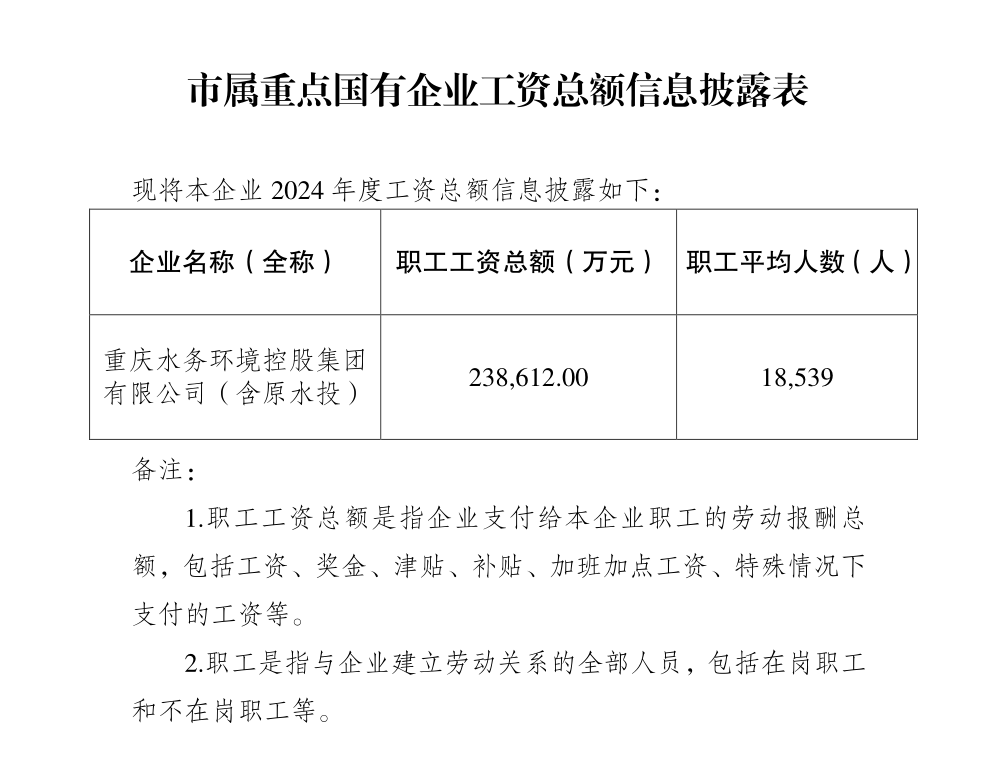 市属重点国有企业工资总额信息披露表

现将本企业 2024 年度工资总额信息披露如下：

| 企业名称（全称） | 职工工资总额（万元） | 职工平均人数（人） |
|---|---|---|
| 重庆水务环境控股集团有限公司（含原水投） | 238,612.00 | 18,539 |

备注：

1.职工工资总额是指企业支付给本企业职工的劳动报酬总额，包括工资、奖金、津贴、补贴、加班加点工资、特殊情况下支付的工资等。

2.职工是指与企业建立劳动关系的全部人员，包括在岗职工和不在岗职工等。